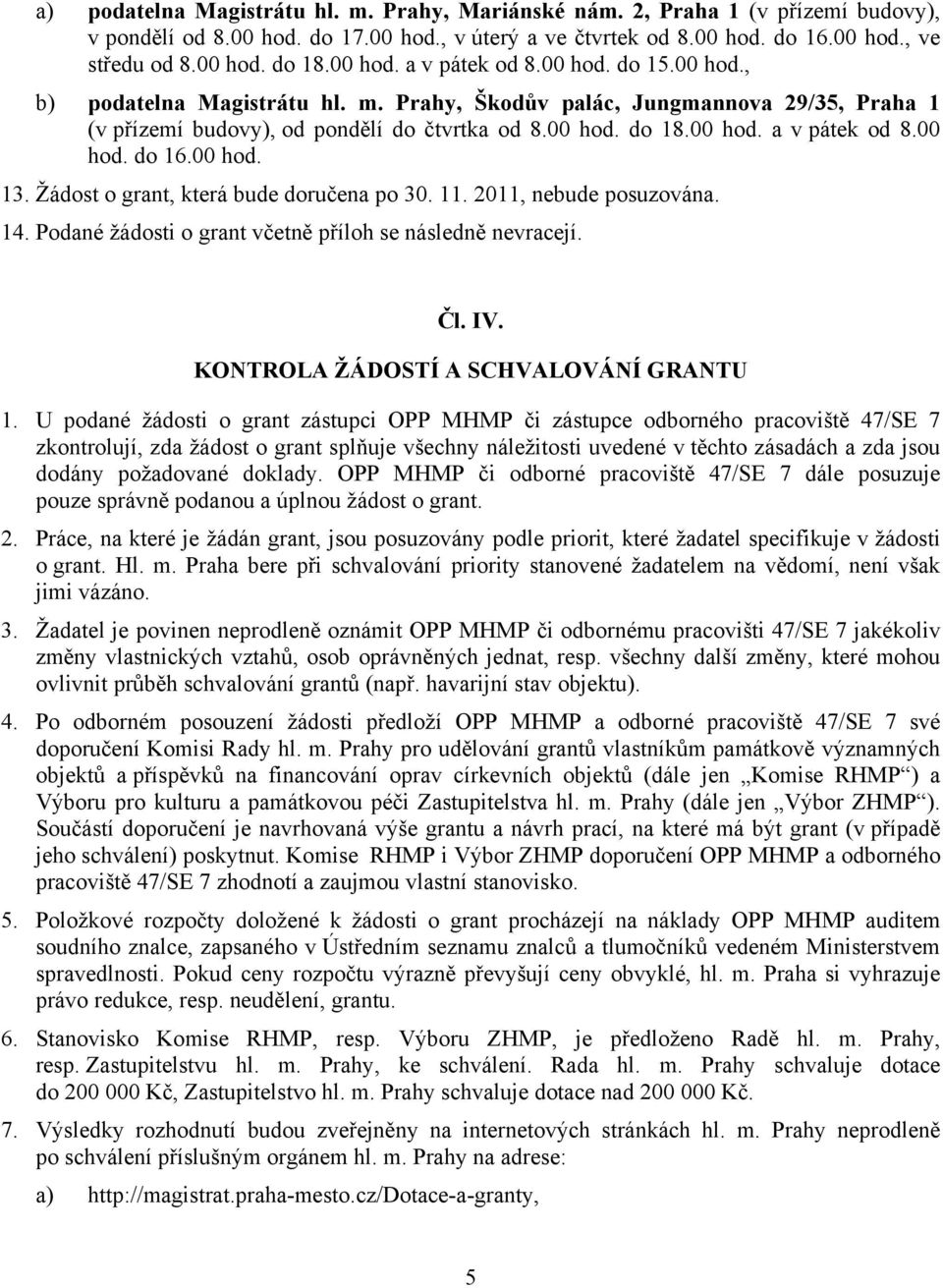 a) podatelna Magistrátu hl. m. Prahy, Mariánské nám. 2, Praha 1 (v přízemí budovy), v pondělí od 8.00 hod. do 17.00 hod., v úterý a ve čtvrtek od 8.00 hod. do 16.00 hod., ve středu od 8.00 hod. do 18.00 hod. a v pátek od 8.00 hod. do 15.00 hod.,

b) podatelna Magistrátu hl. m. Prahy, Škodův palác, Jungmannova 29/35, Praha 1 (v přízemí budovy), od pondělí do čtvrtka od 8.00 hod. do 18.00 hod. a v pátek od 8.00 hod. do 16.00 hod.

13. Žádost o grant, která bude doručena po 30. 11. 2011, nebude posuzována.

14. Podané žádosti o grant včetně příloh se následně nevracejí.

Čl. IV.
KONTROLA ŽÁDOSTÍ A SCHVALOVÁNÍ GRANTU

1. U podané žádosti o grant zástupci OPP MHMP či zástupce odborného pracoviště 47/SE 7 zkontrolují, zda žádost o grant splňuje všechny náležitosti uvedené v těchto zásadách a zda jsou dodány požadované doklady. OPP MHMP či odborné pracoviště 47/SE 7 dále posuzuje pouze správně podanou a úplnou žádost o grant.

2. Práce, na které je žádán grant, jsou posuzovány podle priorit, které žadatel specifikuje v žádosti o grant. Hl. m. Praha bere při schvalování priority stanovené žadatelem na vědomí, není však jimi vázáno.

3. Žadatel je povinen neprodleně oznámit OPP MHMP či odbornému pracovišti 47/SE 7 jakékoliv změny vlastnických vztahů, osob oprávněných jednat, resp. všechny další změny, které mohou ovlivnit průběh schvalování grantů (např. havarijní stav objektu).

4. Po odborném posouzení žádosti předloží OPP MHMP a odborné pracoviště 47/SE 7 své doporučení Komisi Rady hl. m. Prahy pro udělování grantů vlastníkům památkově významných objektů a příspěvků na financování oprav církevních objektů (dále jen „Komise RHMP“) a Výboru pro kulturu a památkovou péči Zastupitelstva hl. m. Prahy (dále jen „Výbor ZHMP“). Součástí doporučení je navrhovaná výše grantu a návrh prací, na které má být grant (v případě jeho schválení) poskytnut. Komise RHMP i Výbor ZHMP doporučení OPP MHMP a odborného pracoviště 47/SE 7 zhodnotí a zaujmou vlastní stanovisko.

5. Položkové rozpočty doložené k žádosti o grant procházejí na náklady OPP MHMP auditem soudního znalce, zapsaného v Ústředním seznamu znalců a tlumočníků vedeném Ministerstvem spravedlnosti. Pokud ceny rozpočtu výrazně převyšují ceny obvyklé, hl. m. Praha si vyhrazuje právo redukce, resp. neudělení, grantu.

6. Stanovisko Komise RHMP, resp. Výboru ZHMP, je předloženo Radě hl. m. Prahy, resp. Zastupitelstvu hl. m. Prahy, ke schválení. Rada hl. m. Prahy schvaluje dotace do 200 000 Kč, Zastupitelstvo hl. m. Prahy schvaluje dotace nad 200 000 Kč.

7. Výsledky rozhodnutí budou zveřejněny na internetových stránkách hl. m. Prahy neprodleně po schválení příslušným orgánem hl. m. Prahy na adrese:

a) http://magistrat.praha-mesto.cz/Dotace-a-granty,

5